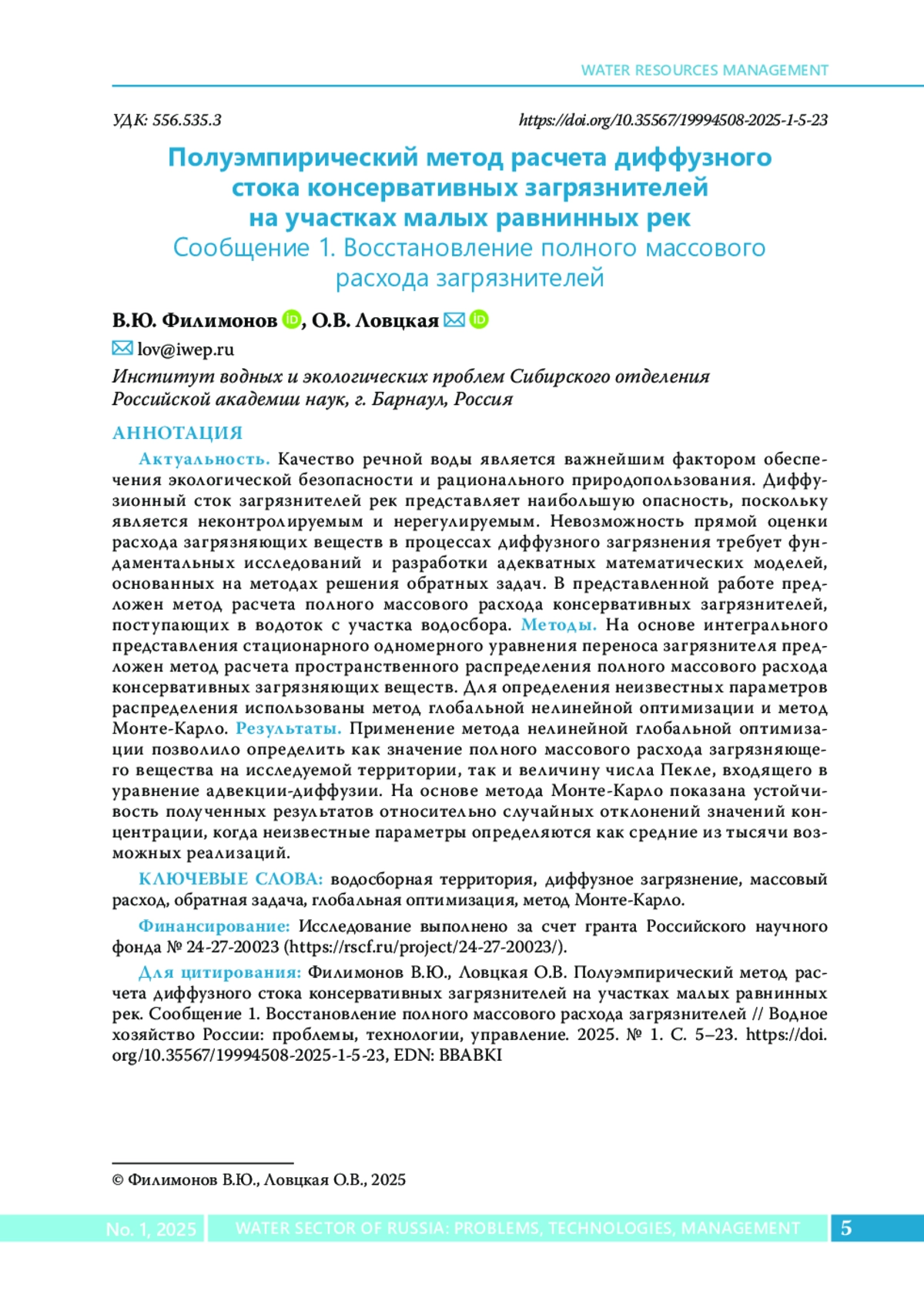 WATER RESOURCES MANAGEMENT

УДК: 556.535.3

https://doi.org/10.35567/19994508-2025-1-5-23

Полуэмпирический метод расчета диффузного стока консервативных загрязнителей на участках малых равнинных рек
Сообщение 1. Восстановление полного массового расхода загрязнителей

В.Ю. Филимонов, О.В. Ловцкая

lov@iwep.ru

Институт водных и экологических проблем Сибирского отделения Российской академии наук, г. Барнаул, Россия

АННОТАЦИЯ

Актуальность. Качество речной воды является важнейшим фактором обеспечения экологической безопасности и рационального природопользования. Диффузионный сток загрязнителей рек представляет наибольшую опасность, поскольку является неконтролируемым и нерегулируемым. Невозможность прямой оценки расхода загрязняющих веществ в процессах диффузного загрязнения требует фундаментальных исследований и разработки адекватных математических моделей, основанных на методах решения обратных задач. В представленной работе предложен метод расчета полного массового расхода консервативных загрязнителей, поступающих в водоток с участка водосбора. Методы. На основе интегрального представления стационарного одномерного уравнения переноса загрязнителя предложен метод расчета пространственного распределения полного массового расхода консервативных загрязняющих веществ. Для определения неизвестных параметров распределения использованы метод глобальной нелинейной оптимизации и метод Монте-Карло. Результаты. Применение метода нелинейной глобальной оптимизации позволило определить как значение полного массового расхода загрязняющего вещества на исследуемой территории, так и величину числа Пекле, входящего в уравнение адвекции-диффузии. На основе метода Монте-Карло показана устойчивость полученных результатов относительно случайных отклонений значений концентрации, когда неизвестные параметры определяются как средние из тысячи возможных реализаций.

КЛЮЧЕВЫЕ СЛОВА: водосборная территория, диффузное загрязнение, массовый расход, обратная задача, глобальная оптимизация, метод Монте-Карло.

Финансирование: Исследование выполнено за счет гранта Российского научного фонда № 24-27-20023 (https://rscf.ru/project/24-27-20023/).

Для цитирования: Филимонов В.Ю., Ловцкая О.В. Полуэмпирический метод расчета диффузного стока консервативных загрязнителей на участках малых равнинных рек. Сообщение 1. Восстановление полного массового расхода загрязнителей // Водное хозяйство России: проблемы, технологии, управление. 2025. № 1. С. 5–23. https://doi.org/10.35567/19994508-2025-1-5-23, EDN: BBABKI

© Филимонов В.Ю., Ловцкая О.В., 2025

No. 1, 2025 WATER SECTOR OF RUSSIA: PROBLEMS, TECHNOLOGIES, MANAGEMENT 5